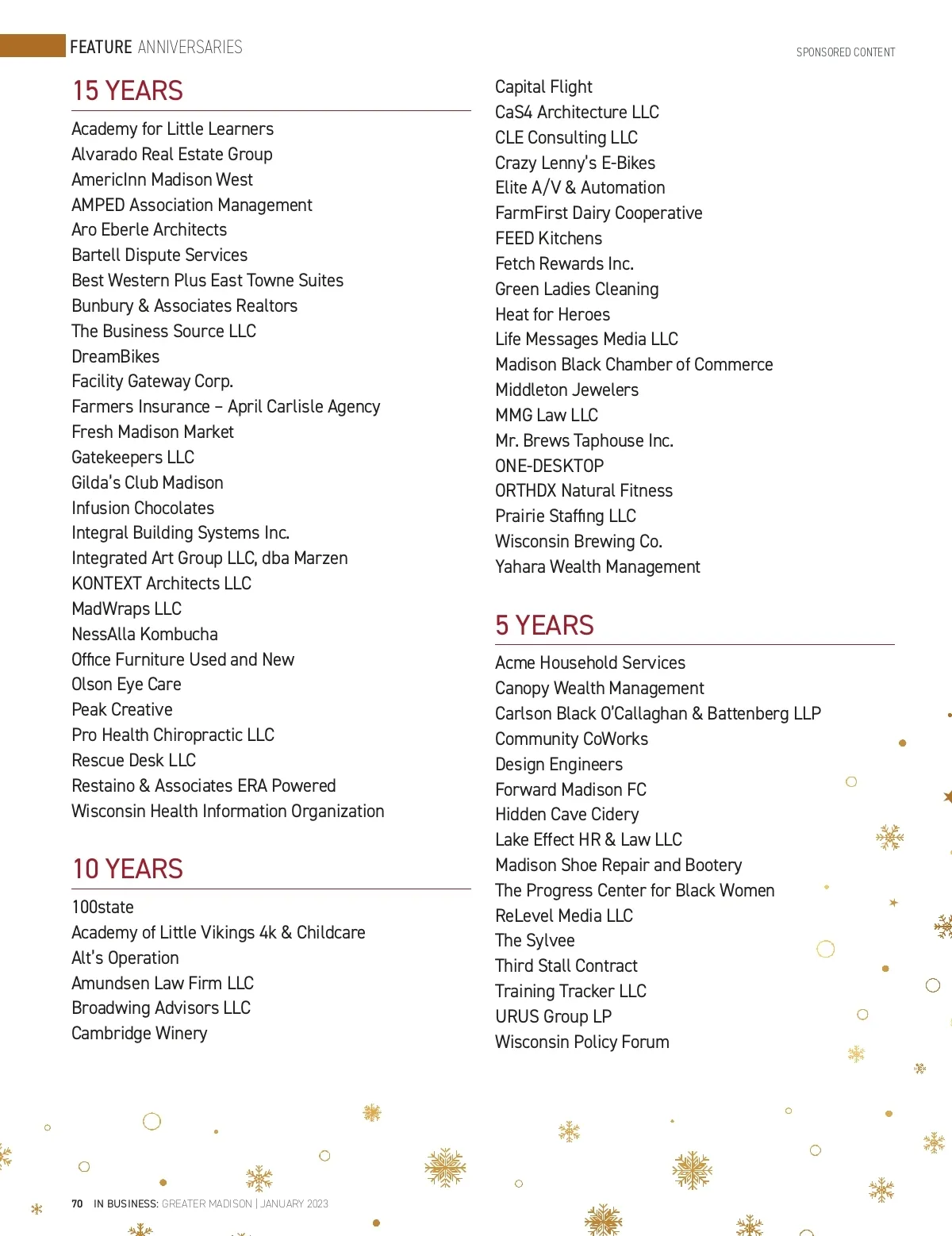 FEATURE ANNIVERSARIES

SPONSORED CONTENT

15 YEARS

Academy for Little Learners
Alvarado Real Estate Group
AmericInn Madison West
AMPED Association Management
Aro Eberle Architects
Bartell Dispute Services
Best Western Plus East Towne Suites
Bunbury & Associates Realtors
The Business Source LLC
DreamBikes
Facility Gateway Corp.
Farmers Insurance – April Carlisle Agency
Fresh Madison Market
Gatekeepers LLC
Gilda's Club Madison
Infusion Chocolates
Integral Building Systems Inc.
Integrated Art Group LLC, dba Marzen
KONTEXT Architects LLC
MadWraps LLC
NessAlla Kombucha
Office Furniture Used and New
Olson Eye Care
Peak Creative
Pro Health Chiropractic LLC
Rescue Desk LLC
Restaino & Associates ERA Powered
Wisconsin Health Information Organization

10 YEARS

100state
Academy of Little Vikings 4k & Childcare
Alt's Operation
Amundsen Law Firm LLC
Broadwing Advisors LLC
Cambridge Winery
Capital Flight
CaS4 Architecture LLC
CLE Consulting LLC
Crazy Lenny's E-Bikes
Elite A/V & Automation
FarmFirst Dairy Cooperative
FEED Kitchens
Fetch Rewards Inc.
Green Ladies Cleaning
Heat for Heroes
Life Messages Media LLC
Madison Black Chamber of Commerce
Middleton Jewelers
MMG Law LLC
Mr. Brews Taphouse Inc.
ONE-DESKTOP
ORTHDX Natural Fitness
Prairie Staffing LLC
Wisconsin Brewing Co.
Yahara Wealth Management

5 YEARS

Acme Household Services
Canopy Wealth Management
Carlson Black O'Callaghan & Battenberg LLP
Community CoWorks
Design Engineers
Forward Madison FC
Hidden Cave Cidery
Lake Effect HR & Law LLC
Madison Shoe Repair and Bootery
The Progress Center for Black Women
ReLevel Media LLC
The Sylvee
Third Stall Contract
Training Tracker LLC
URUS Group LP
Wisconsin Policy Forum

70 IN BUSINESS: GREATER MADISON | JANUARY 2023